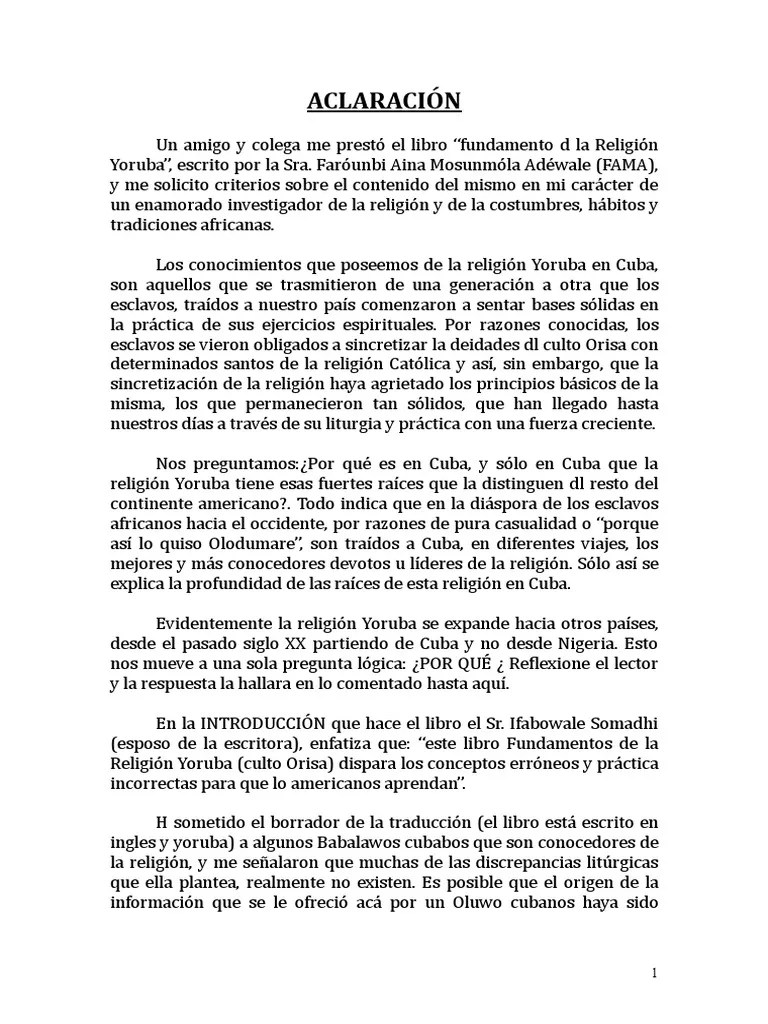 ACLARACIÓN

Un amigo y colega me prestó el libro “fundamento d la Religión Yoruba”, escrito por la Sra. Faróunbi Aina Mosunmóla Adéwale (FAMA), y me solicito criterios sobre el contenido del mismo en mi carácter de un enamorado investigador de la religión y de la costumbres, hábitos y tradiciones africanas.

Los conocimientos que poseemos de la religión Yoruba en Cuba, son aquellos que se trasmitieron de una generación a otra que los esclavos, traídos a nuestro país comenzaron a sentar bases sólidas en la práctica de sus ejercicios espirituales. Por razones conocidas, los esclavos se vieron obligados a sincretizar la deidades dl culto Orisa con determinados santos de la religión Católica y así, sin embargo, que la sincretización de la religión haya agrietado los principios básicos de la misma, los que permanecieron tan sólidos, que han llegado hasta nuestros días a través de su liturgia y práctica con una fuerza creciente.

Nos preguntamos:¿Por qué es en Cuba, y sólo en Cuba que la religión Yoruba tiene esas fuertes raíces que la distinguen dl resto del continente americano?. Todo indica que en la diáspora de los esclavos africanos hacia el occidente, por razones de pura casualidad o “porque así lo quiso Olodumare”, son traídos a Cuba, en diferentes viajes, los mejores y más conocedores devotos u líderes de la religión. Sólo así se explica la profundidad de las raíces de esta religión en Cuba.

Evidentemente la religión Yoruba se expande hacia otros países, desde el pasado siglo XX partiendo de Cuba y no desde Nigeria. Esto nos mueve a una sola pregunta lógica: ¿POR QUÉ ¿ Reflexione el lector y la respuesta la hallara en lo comentado hasta aquí.

En la INTRODUCCIÓN que hace el libro el Sr. Ifabowale Somadhi (esposo de la escritora), enfatiza que: “este libro Fundamentos de la Religión Yoruba (culto Orisa) dispara los conceptos erróneos y práctica incorrectas para que lo americanos aprendan”.

H sometido el borrador de la traducción (el libro está escrito en ingles y yoruba) a algunos Babalawos cubabos que son conocedores de la religión, y me señalaron que muchas de las discrepancias litúrgicas que ella plantea, realmente no existen. Es posible que el origen de la información que se le ofreció acá por un Oluwo cubanos haya sido

1